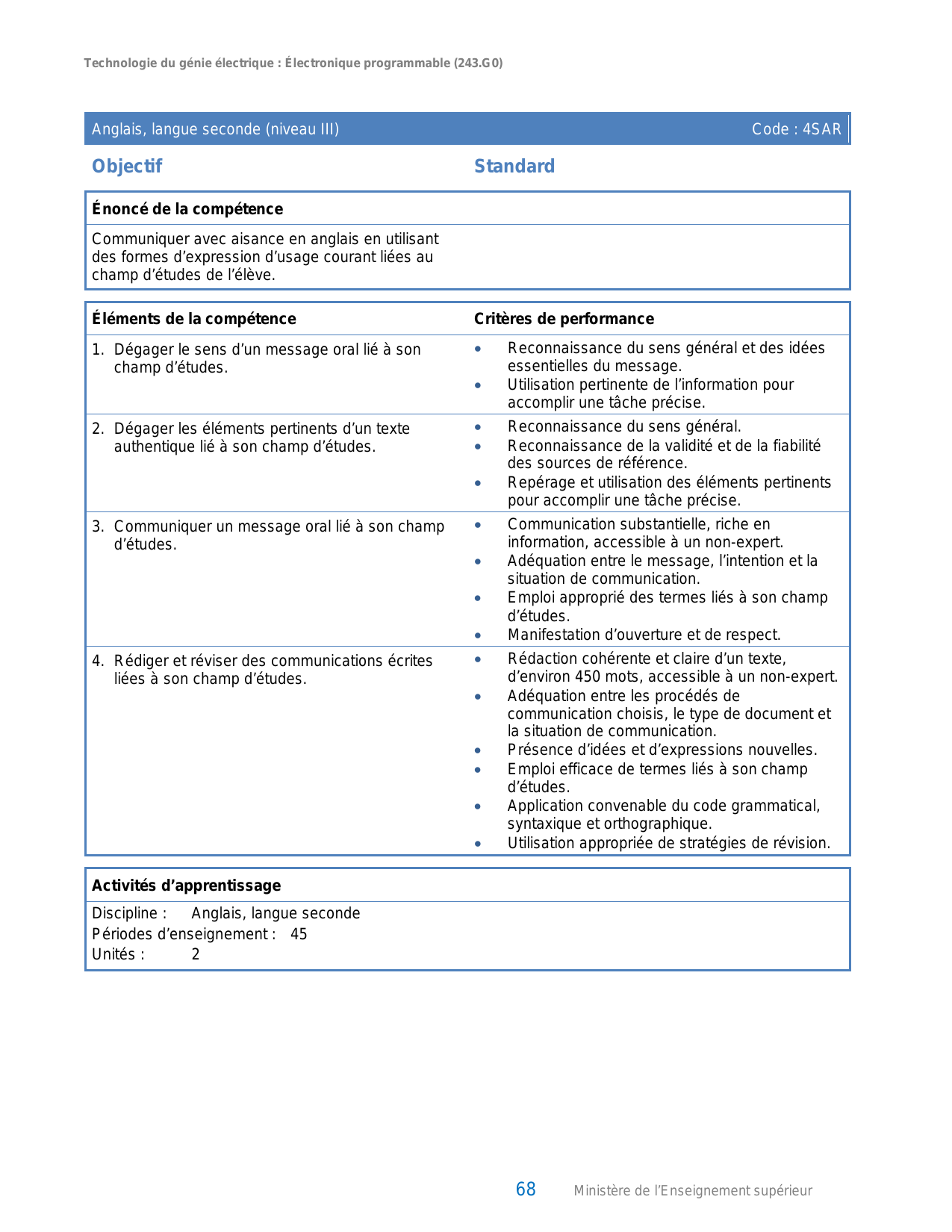 Technologie du génie électrique : Électronique programmable (243.G0)

Anglais, langue seconde (niveau III) Code : 4SAR

Objectif Standard

Énoncé de la compétence

Communiquer avec aisance en anglais en utilisant des formes d'expression d'usage courant liées au champ d'études de l'élève.

| Éléments de la compétence | Critères de performance |
|---|---|
| 1. Dégager le sens d'un message oral lié à son champ d'études. | • Reconnaissance du sens général et des idées essentielles du message. • Utilisation pertinente de l'information pour accomplir une tâche précise. |
| 2. Dégager les éléments pertinents d'un texte authentique lié à son champ d'études. | • Reconnaissance du sens général. • Reconnaissance de la validité et de la fiabilité des sources de référence. • Repérage et utilisation des éléments pertinents pour accomplir une tâche précise. |
| 3. Communiquer un message oral lié à son champ d'études. | • Communication substantielle, riche en information, accessible à un non-expert. • Adéquation entre le message, l'intention et la situation de communication. • Emploi approprié des termes liés à son champ d'études. • Manifestation d'ouverture et de respect. |
| 4. Rédiger et réviser des communications écrites liées à son champ d'études. | • Rédaction cohérente et claire d'un texte, d'environ 450 mots, accessible à un non-expert. • Adéquation entre les procédés de communication choisis, le type de document et la situation de communication. • Présence d'idées et d'expressions nouvelles. • Emploi efficace de termes liés à son champ d'études. • Application convenable du code grammatical, syntaxique et orthographique. • Utilisation appropriée de stratégies de révision. |

Activités d'apprentissage

Discipline : Anglais, langue seconde
Périodes d'enseignement : 45
Unités : 2

68 Ministère de l'Enseignement supérieur